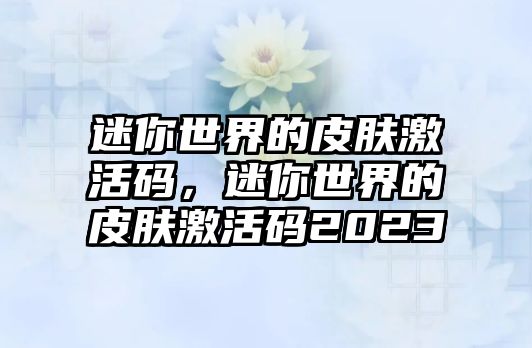 迷你世界的皮肤激活码，迷你世界的皮肤激活码2023